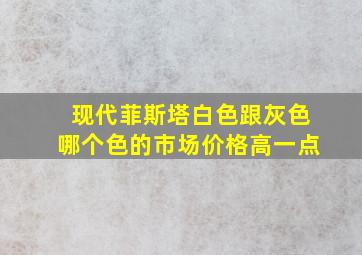 现代菲斯塔白色跟灰色
哪个色的市场价格高一点